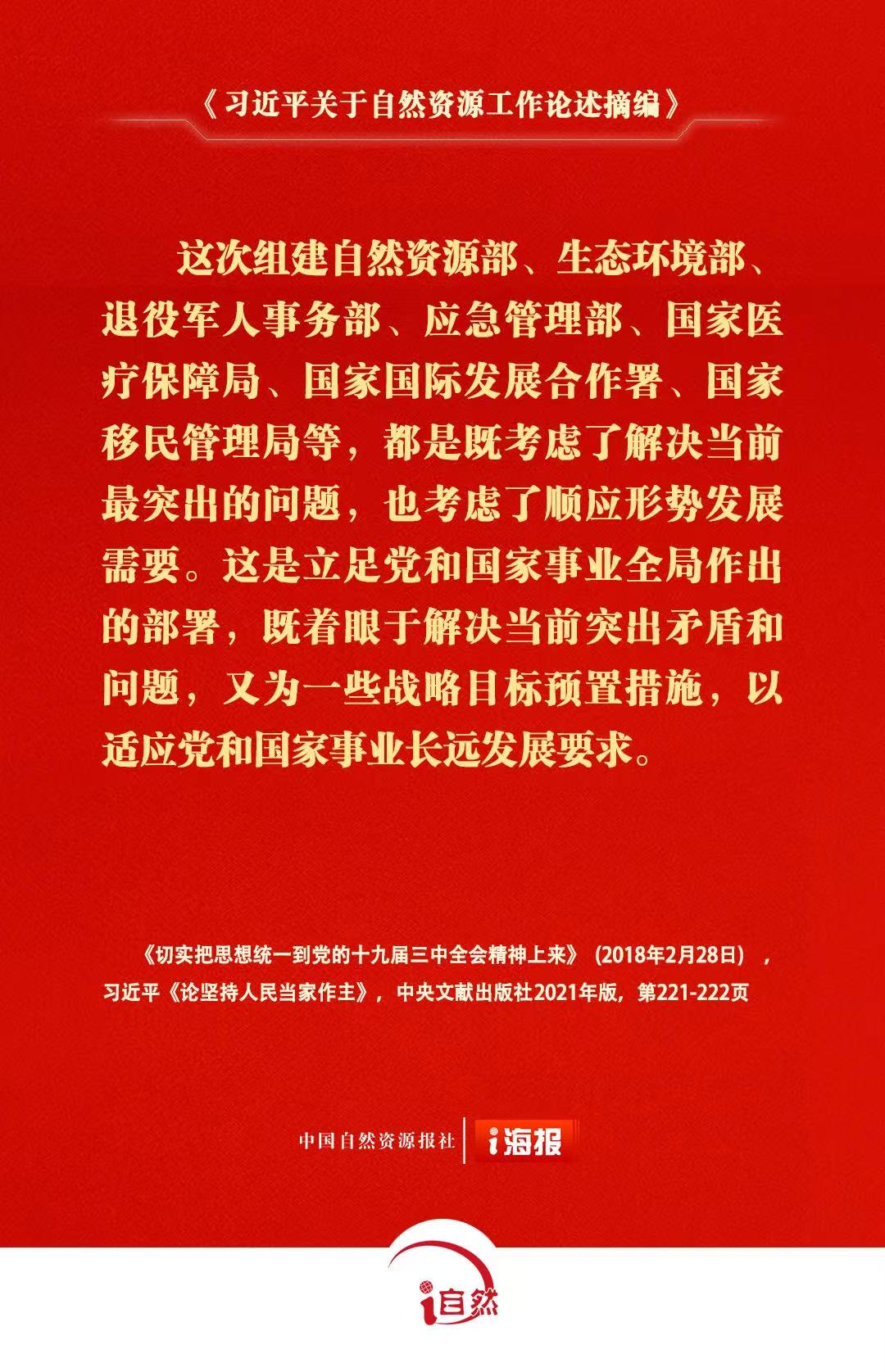 《习近平关于自然资源工作论述摘编》

这次组建自然资源部、生态环境部、退役军人事务部、应急管理部、国家医疗保障局、国家国际发展合作署、国家移民管理局等，都是既考虑了解决当前最突出的问题，也考虑了顺应形势发展需要。这是立足党和国家事业全局作出的部署，既着眼于解决当前突出矛盾和问题，又为一些战略目标预置措施，以适应党和国家事业长远发展要求。

《切实把思想统一到党的十九届三中全会精神上来》(2018年2月28日)，习近平《论坚持人民当家作主》，中央文献出版社2021年版，第221-222页

中国自然资源报社 i海报

i自然